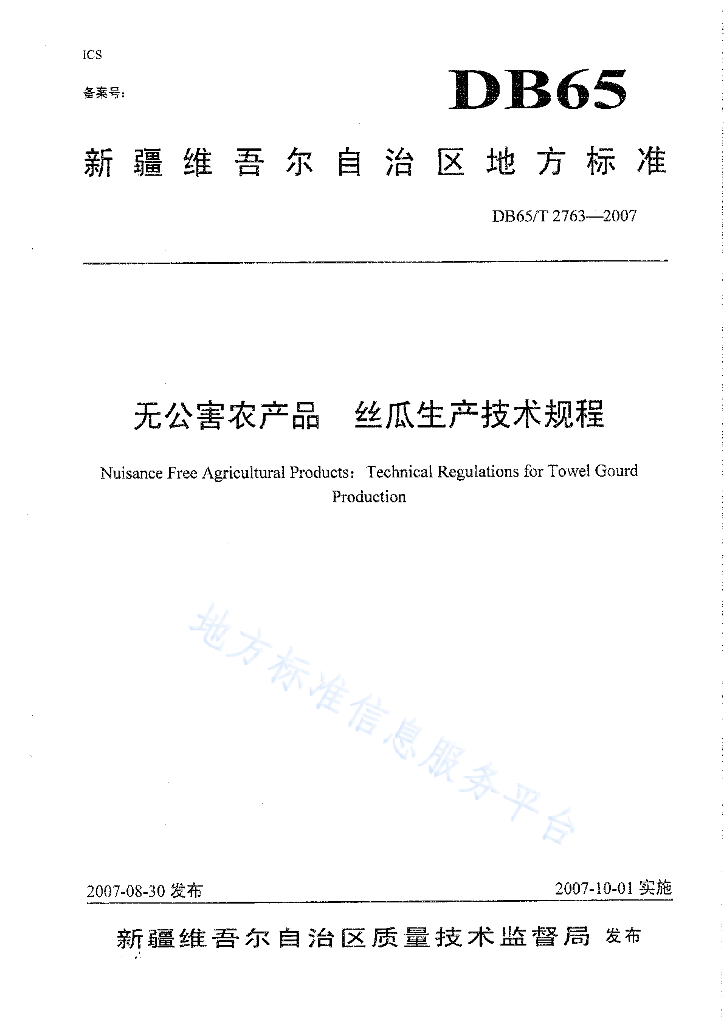 ICS

备案号:

DB65

新疆维吾尔自治区地方标准

DB65/T 2763—2007

无公害农产品 丝瓜生产技术规程

Nuisance Free Agricultural Products: Technical Regulations for Towel Gourd Production

地方标准信息服务平台

2007-08-30 发布

2007-10-01 实施

新疆维吾尔自治区质量技术监督局 发布